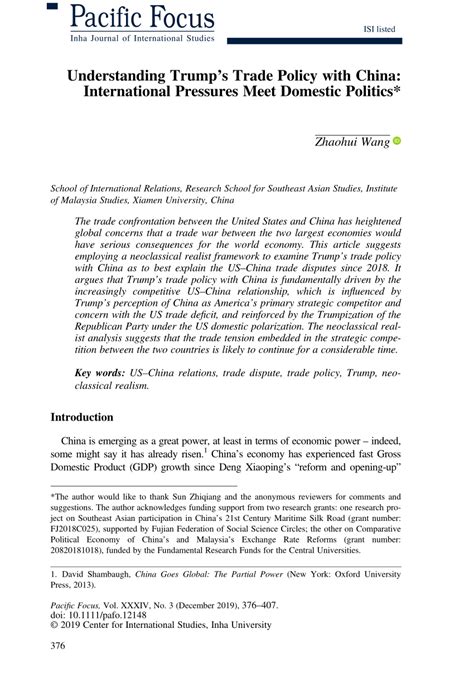 Pacific Focus
Inha Journal of International Studies

ISI listed

Understanding Trump's Trade Policy with China: International Pressures Meet Domestic Politics*

Zhaohui Wang

School of International Relations, Research School for Southeast Asian Studies, Institute of Malaysia Studies, Xiamen University, China

The trade confrontation between the United States and China has heightened global concerns that a trade war between the two largest economies would have serious consequences for the world economy. This article suggests employing a neoclassical realist framework to examine Trump's trade policy with China as to best explain the US–China trade disputes since 2018. It argues that Trump's trade policy with China is fundamentally driven by the increasingly competitive US–China relationship, which is influenced by Trump's perception of China as America's primary strategic competitor and concern with the US trade deficit, and reinforced by the Trumpization of the Republican Party under the US domestic polarization. The neoclassical realist analysis suggests that the trade tension embedded in the strategic competition between the two countries is likely to continue for a considerable time.

Key words: US–China relations, trade dispute, trade policy, Trump, neoclassical realism.

Introduction

China is emerging as a great power, at least in terms of economic power – indeed, some might say it has already risen.$^1$ China's economy has experienced fast Gross Domestic Product (GDP) growth since Deng Xiaoping's "reform and opening-up"

*The author would like to thank Sun Zhiqiang and the anonymous reviewers for comments and suggestions. The author acknowledges funding support from two research grants: one research project on Southeast Asian participation in China's 21st Century Maritime Silk Road (grant number: FJ2018C025), supported by Fujian Federation of Social Science Circles; the other on Comparative Political Economy of China's and Malaysia's Exchange Rate Reforms (grant number: 20820181018), funded by the Fundamental Research Funds for the Central Universities.

1. David Shambaugh, China Goes Global: The Partial Power (New York: Oxford University Press, 2013).

Pacific Focus, Vol. XXXIV, No. 3 (December 2019), 376–407.
doi: 10.1111/pafo.12148
© 2019 Center for International Studies, Inha University

376